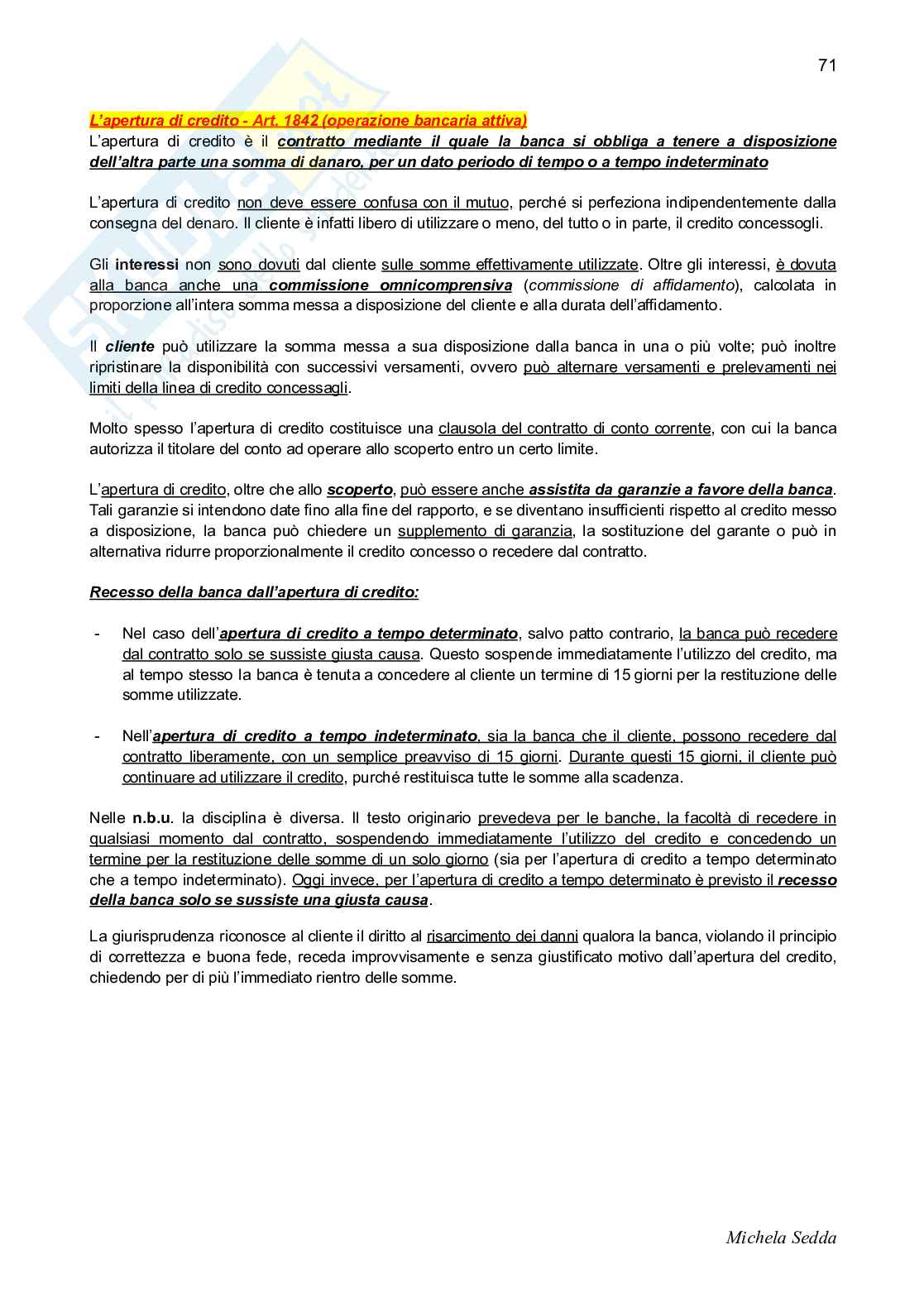 71

L'apertura di credito - Art. 1842 (operazione bancaria attiva)
L'apertura di credito è il contratto mediante il quale la banca si obbliga a tenere a disposizione dell'altra parte una somma di danaro, per un dato periodo di tempo o a tempo indeterminato

L'apertura di credito non deve essere confusa con il mutuo, perché si perfeziona indipendentemente dalla consegna del denaro. Il cliente è infatti libero di utilizzare o meno, del tutto o in parte, il credito concessogli.

Gli interessi non sono dovuti dal cliente sulle somme effettivamente utilizzate. Oltre gli interessi, è dovuta alla banca anche una commissione omnicomprensiva (commissione di affidamento), calcolata in proporzione all'intera somma messa a disposizione del cliente e alla durata dell'affidamento.

Il cliente può utilizzare la somma messa a sua disposizione dalla banca in una o più volte; può inoltre ripristinare la disponibilità con successivi versamenti, ovvero può alternare versamenti e prelevamenti nei limiti della linea di credito concessagli.

Molto spesso l'apertura di credito costituisce una clausola del contratto di conto corrente, con cui la banca autorizza il titolare del conto ad operare allo scoperto entro un certo limite.

L'apertura di credito, oltre che allo scoperto, può essere anche assistita da garanzie a favore della banca. Tali garanzie si intendono date fino alla fine del rapporto, e se diventano insufficienti rispetto al credito messo a disposizione, la banca può chiedere un supplemento di garanzia, la sostituzione del garante o può in alternativa ridurre proporzionalmente il credito concesso o recedere dal contratto.

Recesso della banca dall'apertura di credito:

- Nel caso dell'apertura di credito a tempo determinato, salvo patto contrario, la banca può recedere dal contratto solo se sussiste giusta causa. Questo sospende immediatamente l'utilizzo del credito, ma al tempo stesso la banca è tenuta a concedere al cliente un termine di 15 giorni per la restituzione delle somme utilizzate.

- Nell'apertura di credito a tempo indeterminato, sia la banca che il cliente, possono recedere dal contratto liberamente, con un semplice preavviso di 15 giorni. Durante questi 15 giorni, il cliente può continuare ad utilizzare il credito, purché restituisca tutte le somme alla scadenza.

Nelle n.b.u. la disciplina è diversa. Il testo originario prevedeva per le banche, la facoltà di recedere in qualsiasi momento dal contratto, sospendendo immediatamente l'utilizzo del credito e concedendo un termine per la restituzione delle somme di un solo giorno (sia per l'apertura di credito a tempo determinato che a tempo indeterminato). Oggi invece, per l'apertura di credito a tempo determinato è previsto il recesso della banca solo se sussiste una giusta causa.

La giurisprudenza riconosce al cliente il diritto al risarcimento dei danni qualora la banca, violando il principio di correttezza e buona fede, receda improvvisamente e senza giustificato motivo dall'apertura del credito, chiedendo per di più l'immediato rientro delle somme.

Michela Sedda